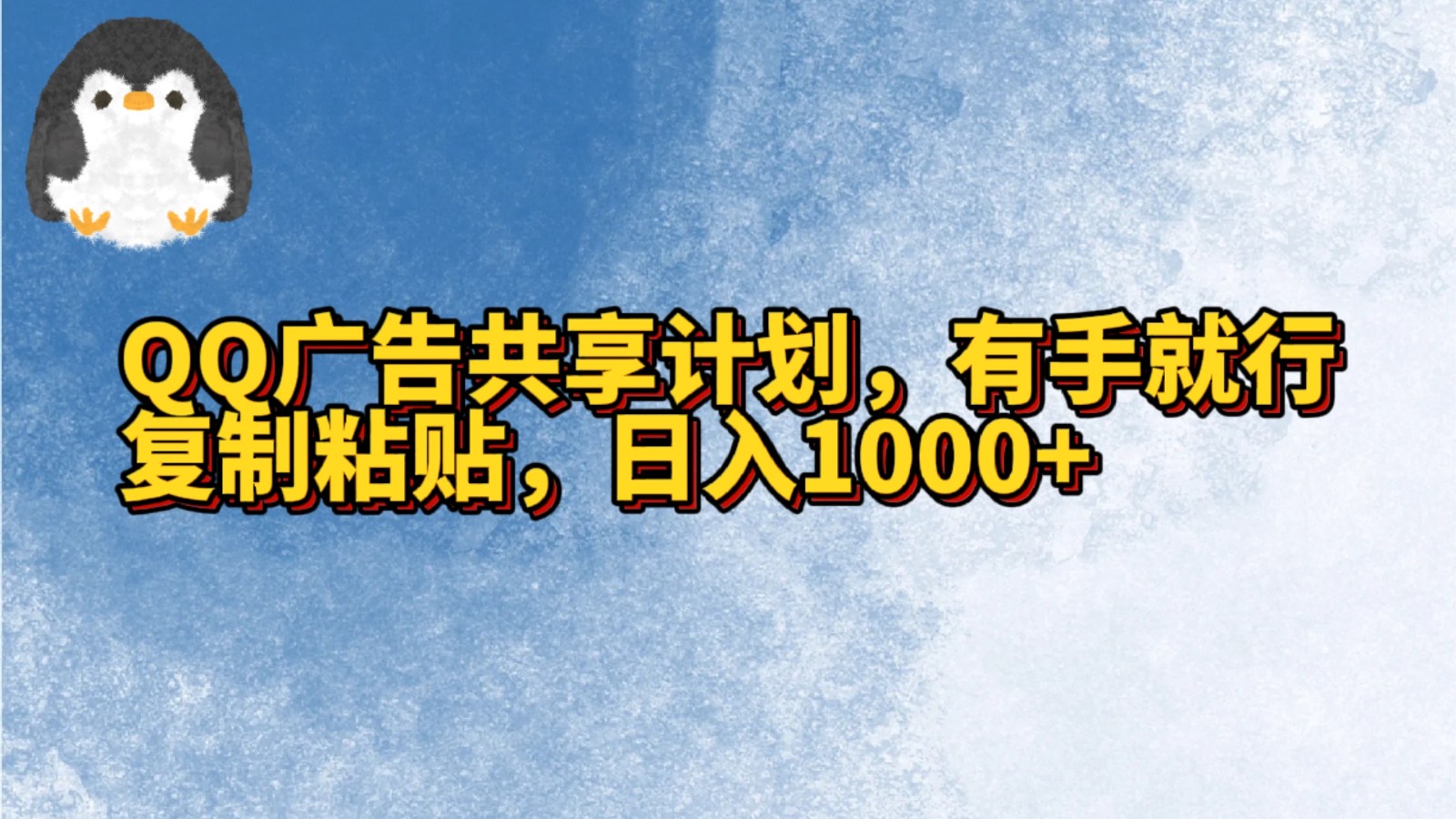 QQ广告共享计划，有手就行
复制粘贴，日入1000+